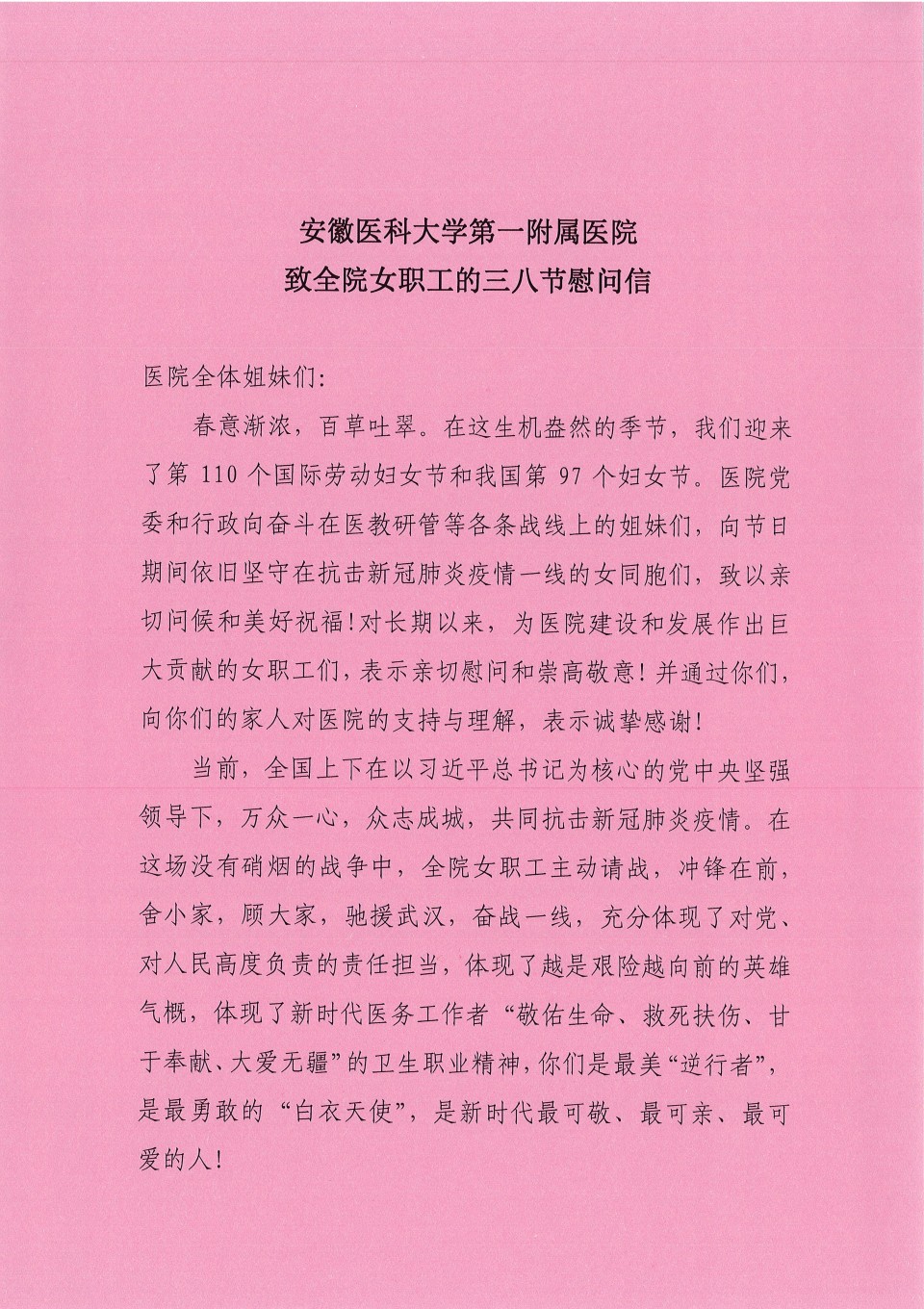 安徽医科大学第一附属医院
致全院女职工的三八节慰问信

医院全体姐妹们:

春意渐浓，百草吐翠。在这生机盎然的季节，我们迎来了第 110 个国际劳动妇女节和我国第 97 个妇女节。医院党委和行政向奋斗在医教研管等各条战线上的姐妹们，向节日期间依旧坚守在抗击新冠肺炎疫情一线的女同胞们，致以亲切问候和美好祝福!对长期以来，为医院建设和发展作出巨大贡献的女职工们，表示亲切慰问和崇高敬意!并通过你们，向你们的家人对医院的支持与理解，表示诚挚感谢!

当前，全国上下在以习近平总书记为核心的党中央坚强领导下，万众一心，众志成城，共同抗击新冠肺炎疫情。在这场没有硝烟的战争中，全院女职工主动请战，冲锋在前，舍小家，顾大家，驰援武汉，奋战一线，充分体现了对党、对人民高度负责的责任担当，体现了越是艰险越向前的英雄气概，体现了新时代医务工作者“敬佑生命、救死扶伤、甘于奉献、大爱无疆”的卫生职业精神，你们是最美“逆行者”，是最勇敢的“白衣天使”，是新时代最可敬、最可亲、最可爱的人!